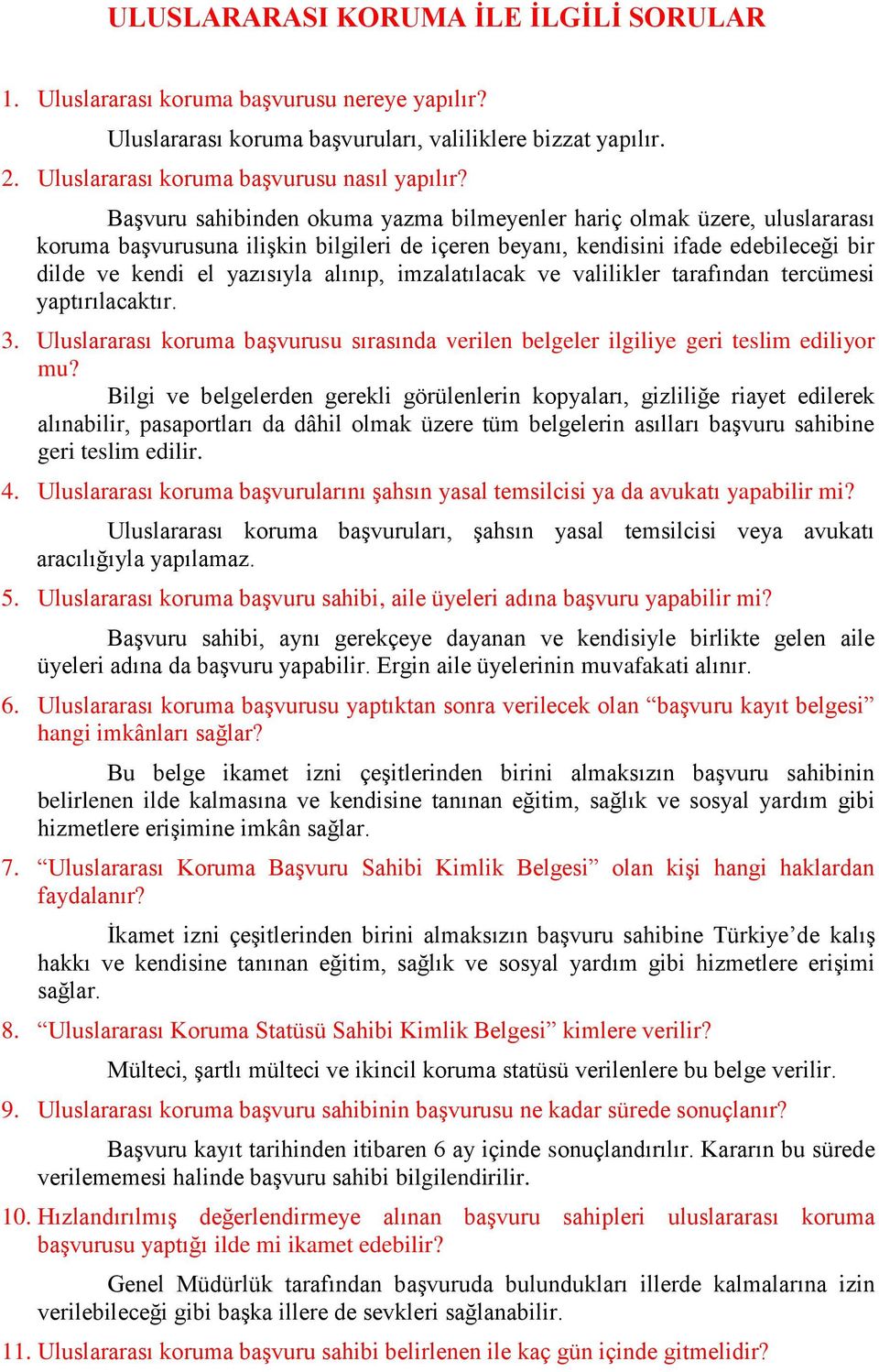 ULUSLARARASI KORUMA İLE İLGİLİ SORULAR

1. Uluslararası koruma başvurusu nereye yapılır?

Uluslararası koruma başvuruları, valiliklere bizzat yapılır.

2. Uluslararası koruma başvurusu nasıl yapılır?

Başvuru sahibinden okuma yazma bilmeyenler hariç olmak üzere, uluslararası koruma başvurusuna ilişkin bilgileri de içeren beyanı, kendisini ifade edebileceği bir dilde ve kendi el yazısıyla alınıp, imzalatılacak ve valilikler tarafından tercümesi yaptırılacaktır.

3. Uluslararası koruma başvurusu sırasında verilen belgeler ilgiliye geri teslim ediliyor mu?

Bilgi ve belgelerden gerekli görülenlerin kopyaları, gizliliğe riayet edilerek alınabilir, pasaportları da dâhil olmak üzere tüm belgelerin asılları başvuru sahibine geri teslim edilir.

4. Uluslararası koruma başvurularını şahsın yasal temsilcisi ya da avukatı yapabilir mi?

Uluslararası koruma başvuruları, şahsın yasal temsilcisi veya avukatı aracılığıyla yapılamaz.

5. Uluslararası koruma başvuru sahibi, aile üyeleri adına başvuru yapabilir mi?

Başvuru sahibi, aynı gerekçeye dayanan ve kendisiyle birlikte gelen aile üyeleri adına da başvuru yapabilir. Ergin aile üyelerinin muvafakati alınır.

6. Uluslararası koruma başvurusu yaptıktan sonra verilecek olan “başvuru kayıt belgesi” hangi imkânları sağlar?

Bu belge ikamet izni çeşitlerinden birini almaksızın başvuru sahibinin belirlenen ilde kalmasına ve kendisine tanınan eğitim, sağlık ve sosyal yardım gibi hizmetlere erişimine imkân sağlar.

7. “Uluslararası Koruma Başvuru Sahibi Kimlik Belgesi” olan kişi hangi haklardan faydalanır?

İkamet izni çeşitlerinden birini almaksızın başvuru sahibine Türkiye’de kalış hakkı ve kendisine tanınan eğitim, sağlık ve sosyal yardım gibi hizmetlere erişimi sağlar.

8. “Uluslararası Koruma Statüsü Sahibi Kimlik Belgesi” kimlere verilir?

Mülteci, şartlı mülteci ve ikincil koruma statüsü verilenlere bu belge verilir.

9. Uluslararası koruma başvuru sahibinin başvurusu ne kadar sürede sonuçlanır?

Başvuru kayıt tarihinden itibaren 6 ay içinde sonuçlandırılır. Kararın bu sürede verilememesi halinde başvuru sahibi bilgilendirilir.

10. Hızlandırılmış değerlendirmeye alınan başvuru sahipleri uluslararası koruma başvurusu yaptığı ilde mi ikamet edebilir?

Genel Müdürlük tarafından başvuruda bulundukları illerde kalmalarına izin verilebileceği gibi başka illere de sevkleri sağlanabilir.

11. Uluslararası koruma başvuru sahibi belirlenen ile kaç gün içinde gitmelidir?